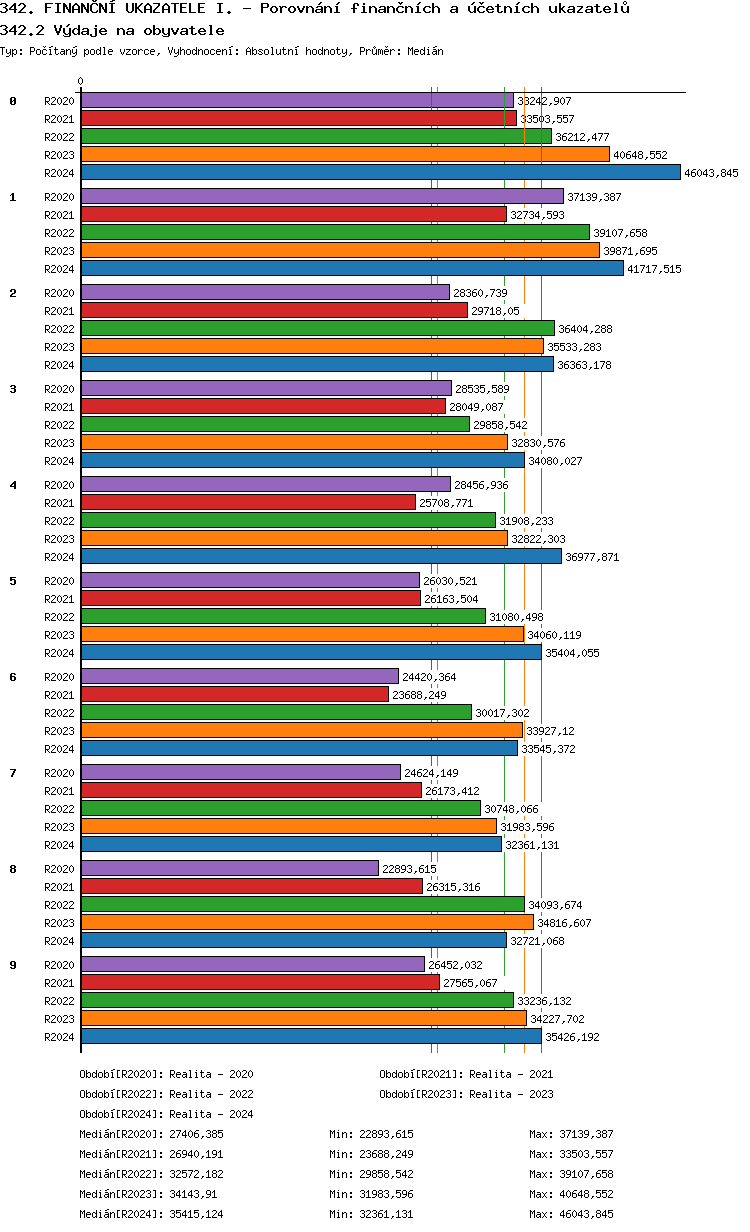 342. FINANČNÍ UKAZATELE I. - Porovnání finančních a účetních ukazatelů
342.2 Výdaje na obyvatele
Typ: Počítaný podle vzorce, Vyhodnocení: Absolutní hodnoty, Průměr: Medián

0

0
R2020 33242,907
R2021 33503,557
R2022 36212,477
R2023 40648,552
R2024 46043,845

1
R2020 37139,387
R2021 32734,593
R2022 39107,658
R2023 39871,695
R2024 41717,515

2
R2020 28360,739
R2021 29718,05
R2022 36404,288
R2023 35533,283
R2024 36363,178

3
R2020 28535,589
R2021 28049,087
R2022 29858,542
R2023 32830,576
R2024 34080,027

4
R2020 28456,936
R2021 25708,771
R2022 31908,233
R2023 32822,303
R2024 36977,871

5
R2020 26030,521
R2021 26163,504
R2022 31080,498
R2023 34060,119
R2024 35404,055

6
R2020 24420,364
R2021 23688,249
R2022 30017,302
R2023 33927,12
R2024 33545,372

7
R2020 24624,149
R2021 26173,412
R2022 30748,066
R2023 31983,596
R2024 32361,131

8
R2020 22893,615
R2021 26315,316
R2022 34093,674
R2023 34816,607
R2024 32721,068

9
R2020 26452,032
R2021 27565,067
R2022 33236,132
R2023 34227,702
R2024 35426,192

Období[R2020]: Realita - 2020
Období[R2021]: Realita - 2021
Období[R2022]: Realita - 2022
Období[R2023]: Realita - 2023
Období[R2024]: Realita - 2024

Medián[R2020]: 27406,385 Min: 22893,615 Max: 37139,387
Medián[R2021]: 26940,191 Min: 23688,249 Max: 33503,557
Medián[R2022]: 32572,182 Min: 29858,542 Max: 39107,658
Medián[R2023]: 34143,91 Min: 31983,596 Max: 40648,552
Medián[R2024]: 35415,124 Min: 32361,131 Max: 46043,845